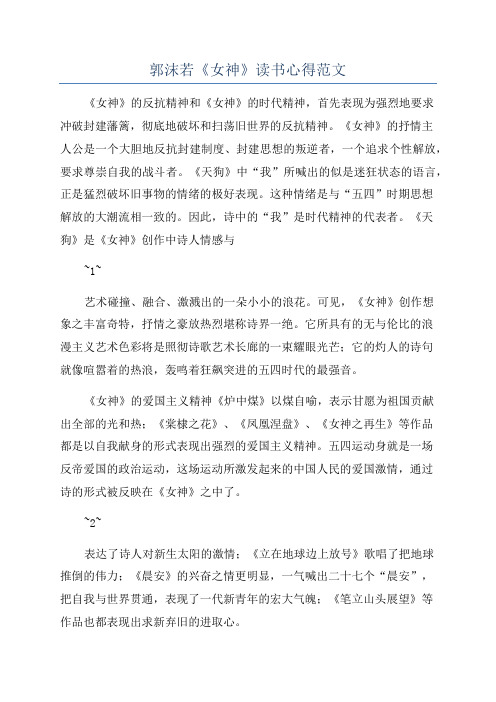 郭沫若《女神》读书心得范文

《女神》的反抗精神和《女神》的时代精神，首先表现为强烈地要求冲破封建藩篱，彻底地破坏和扫荡旧世界的反抗精神。《女神》的抒情主人公是一个大胆地反抗封建制度、封建思想的叛逆者，一个追求个性解放，要求尊崇自我的战斗者。《天狗》中“我”所喊出的似是迷狂状态的语言，正是猛烈破坏旧事物的情绪的极好表现。这种情绪是与“五四”时期思想解放的大潮流相一致的。因此，诗中的“我”是时代精神的代表者。《天狗》是《女神》创作中诗人情感与

~1~

艺术碰撞、融合、激溅出的一朵小小的浪花。可见，《女神》创作想象之丰富奇特，抒情之豪放热烈堪称诗界一绝。它所具有的无与伦比的浪漫主义艺术色彩将是照彻诗歌艺术长廊的一束耀眼光芒；它的灼人的诗句就像喧嚣着的热浪，轰鸣着狂飙突进的五四时代的最强音。

《女神》的爱国主义精神《炉中煤》以煤自喻，表示甘愿为祖国贡献出全部的光和热；《棠棣之花》、《凤凰涅盘》、《女神之再生》等作品都是以自我献身的形式表现出强烈的爱国主义精神。五四运动身就是一场反帝爱国的政治运动，这场运动所激发起来的中国人民的爱国激情，通过诗的形式被反映在《女神》之中了。

~2~

表达了诗人对新生太阳的激情；《立在地球边上放号》歌唱了把地球推倒的伟力；《晨安》的兴奋之情更明显，一气喊出二十七个“晨安”，把自我与世界贯通，表现了一代新青年的宏大气魄；《笔立山头展望》等作品也都表现出求新弃旧的进取心。